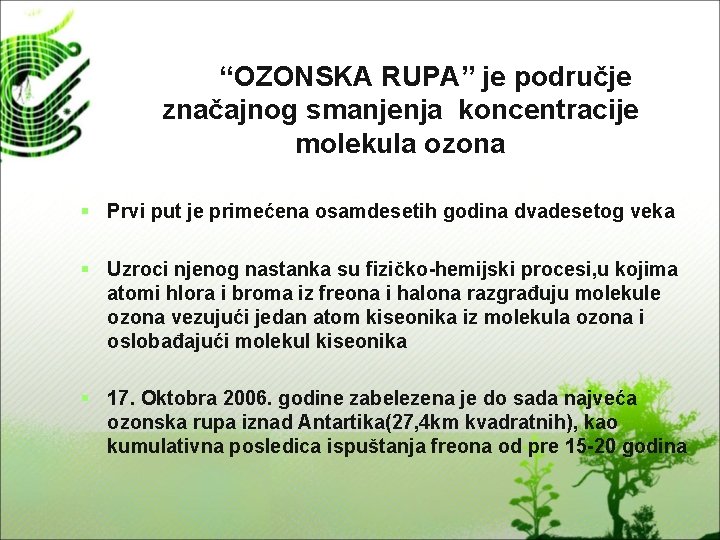 “OZONSKA RUPA” je područje značajnog smanjenja koncentracije molekula ozona

Prvi put je primećena osamdesetih godina dvadesetog veka

Uzroci njenog nastanka su fizičko-hemijski procesi,u kojima atomi hlora i broma iz freona i halona razgrađuju molekule ozona vezujući jedan atom kiseonika iz molekula ozona i oslobađajući molekul kiseonika

17. Oktobra 2006. godine zabelezena je do sada najveća ozonska rupa iznad Antartika(27,4km kvadratnih), kao kumulativna posledica ispuštanja freona od pre 15-20 godina